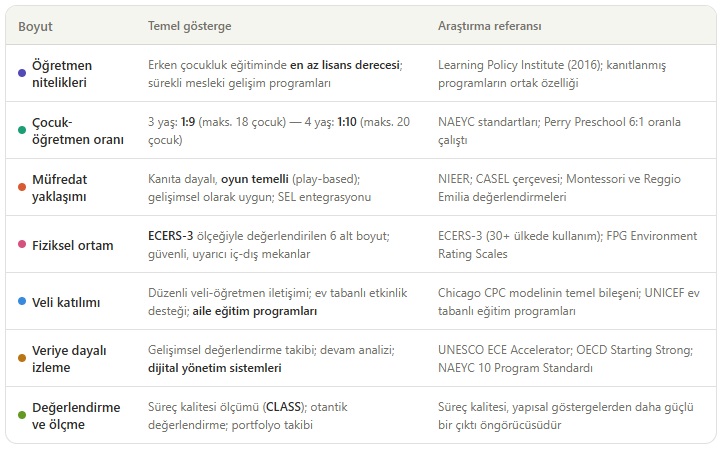 | Boyut | Temel gösterge | Araştırma referansı |
|---|---|---|
| Öğretmen nitelikleri | Erken çocukluk eğitiminde en az lisans derecesi; sürekli mesleki gelişim programları | Learning Policy Institute (2016); kanıtlanmış programların ortak özelliği |
| Çocuk-öğretmen oranı | 3 yaş: 1:9 (maks. 18 çocuk) — 4 yaş: 1:10 (maks. 20 çocuk) | NAEYC standartları; Perry Preschool 6:1 oranla çalıştı |
| Müfredat yaklaşımı | Kanıta dayalı, oyun temelli (play-based); gelişimsel olarak uygun; SEL entegrasyonu | NIEER; CASEL çerçevesi; Montessori ve Reggio Emilia değerlendirmeleri |
| Fiziksel ortam | ECERS-3 ölçeğiyle değerlendirilen 6 alt boyut; güvenli, uyarıcı iç-dış mekanlar | ECERS-3 (30+ ülkede kullanım); FPG Environment Rating Scales |
| Veli katılımı | Düzenli veli-öğretmen iletişimi; ev tabanlı etkinlik desteği; aile eğitim programları | Chicago CPC modelinin temel bileşeni; UNICEF ev tabanlı eğitim programları |
| Veriye dayalı izleme | Gelişimsel değerlendirme takibi; devam analizi; dijital yönetim sistemleri | UNESCO ECE Accelerator; OECD Starting Strong; NAEYC 10 Program Standardı |
| Değerlendirme ve ölçme | Süreç kalitesi ölçümü (CLASS); otantik değerlendirme; portfolyo takibi | Süreç kalitesi, yapısal göstergelerden daha güçlü bir çıktı öngörücüsüdür |